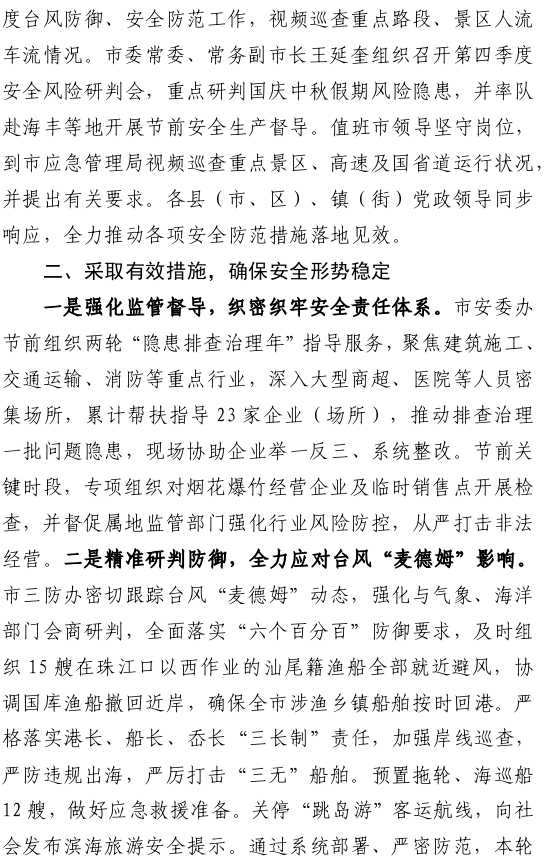 度台风防御、安全防范工作，视频巡查重点路段、景区人流车流情况。市委常委、常务副市长王延奎组织召开第四季度安全风险研判会，重点研判国庆中秋假期风险隐患，并率队赴海丰等地开展节前安全生产督导。值班市领导坚守岗位，到市应急管理局视频巡查重点景区、高速及国省道运行状况，并提出有关要求。各县（市、区）、镇（街）党政领导同步响应，全力推动各项安全防范措施落地见效。

二、采取有效措施，确保安全形势稳定

一是强化监管督导，织密织牢安全责任体系。市安委办节前组织两轮“隐患排查治理年”指导服务，聚焦建筑施工、交通运输、消防等重点行业，深入大型商超、医院等人员密集场所，累计帮扶指导23家企业（场所），推动排查治理一批问题隐患，现场协助企业举一反三、系统整改。节前关键时段，专项组织对烟花爆竹经营企业及临时销售点开展检查，并督促属地监管部门强化行业风险防控，从严打击非法经营。二是精准研判防御，全力应对台风“麦德姆”影响。市三防办密切跟踪台风“麦德姆”动态，强化与气象、海洋部门会商研判，全面落实“六个百分百”防御要求，及时组织15艘在珠江口以西作业的汕尾籍渔船全部就近避风，协调国库渔船撤回近岸，确保全市涉渔乡镇船舶按时回港。严格落实港长、船长、岙长“三长制”责任，加强岸线巡查，严防违规出海，严厉打击“三无”船舶。预置拖轮、海巡船12艘，做好应急救援准备。关停“跳岛游”客运航线，向社会发布滨海旅游安全提示。通过系统部署、严密防范，本轮